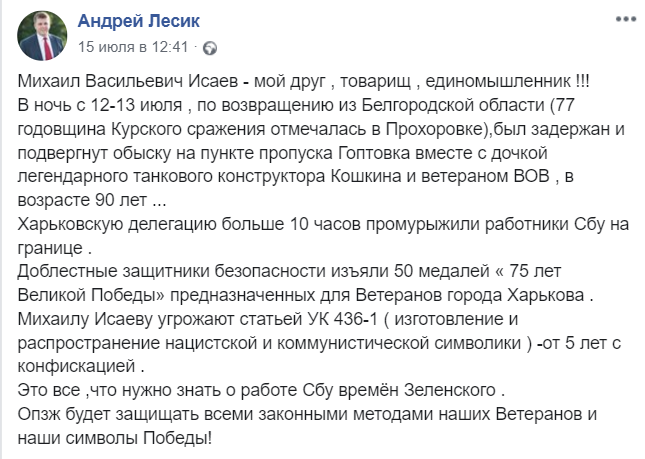 Андрей Лесик
15 июля в 12:41 ·

Михаил Васильевич Исаев - мой друг , товарищ , единомышленник !!!
В ночь с 12-13 июля , по возвращению из Белгородской области (77 годовщина Курского сражения отмечалась в Прохоровке),был задержан и подвергнут обыску на пункте пропуска Гоптовка вместе с дочкой легендарного танкового конструктора Кошкина и ветераном ВОВ , в возрасте 90 лет ...
Харьковскую делегацию больше 10 часов промурыжили работники Сбу на границе .
Доблестные защитники безопасности изъяли 50 медалей « 75 лет Великой Победы» предназначенных для Ветеранов города Харькова .
Михаилу Исаеву угрожают статьей УК 436-1 ( изготовление и распространение нацистской и коммунистической символики ) -от 5 лет с конфискацией .
Это все ,что нужно знать о работе Сбу времён Зеленского .
Опзж будет защищать всеми законными методами наших Ветеранов и наши символы Победы!